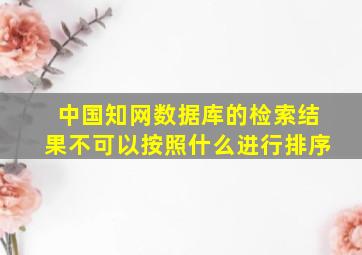 中国知网数据库的检索结果不可以按照什么进行排序